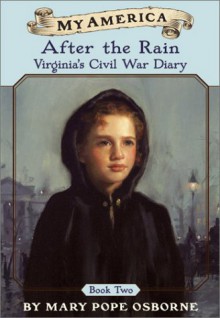 MY AMERICA
After the Rain
Virginia's Civil War Diary

Book Two

BY MARY POPE OSBORNE